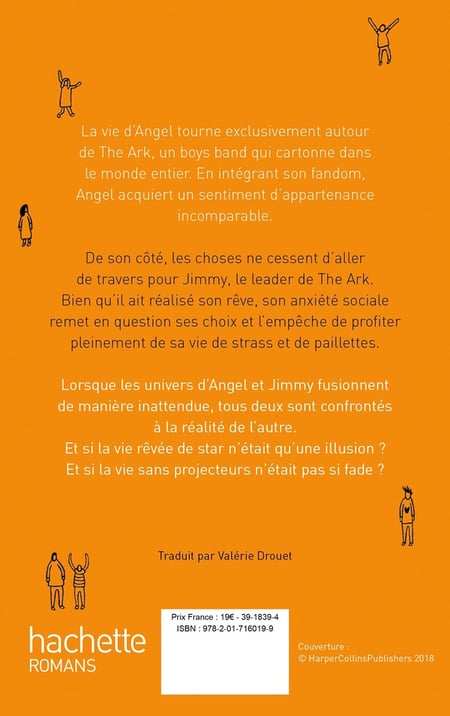 La vie d'Angel tourne exclusivement autour de The Ark, un boys band qui cartonne dans le monde entier. En intégrant son fandom, Angel acquiert un sentiment d'appartenance incomparable.

De son côté, les choses ne cessent d'aller de travers pour Jimmy, le leader de The Ark. Bien qu'il ait réalisé son rêve, son anxiété sociale remet en question ses choix et l'empêche de profiter pleinement de sa vie de strass et de paillettes.

Lorsque les univers d'Angel et Jimmy fusionnent de manière inattendue, tous deux sont confrontés à la réalité de l'autre.
Et si la vie rêvée de star n'était qu'une illusion ?
Et si la vie sans projecteurs n'était pas si fade ?

Traduit par Valérie Drouet

hachette
ROMANS

Prix France : 19€ - 39-1839-4
ISBN : 978-2-01-716019-9

Couverture :
© HarperCollinsPublishers 2018